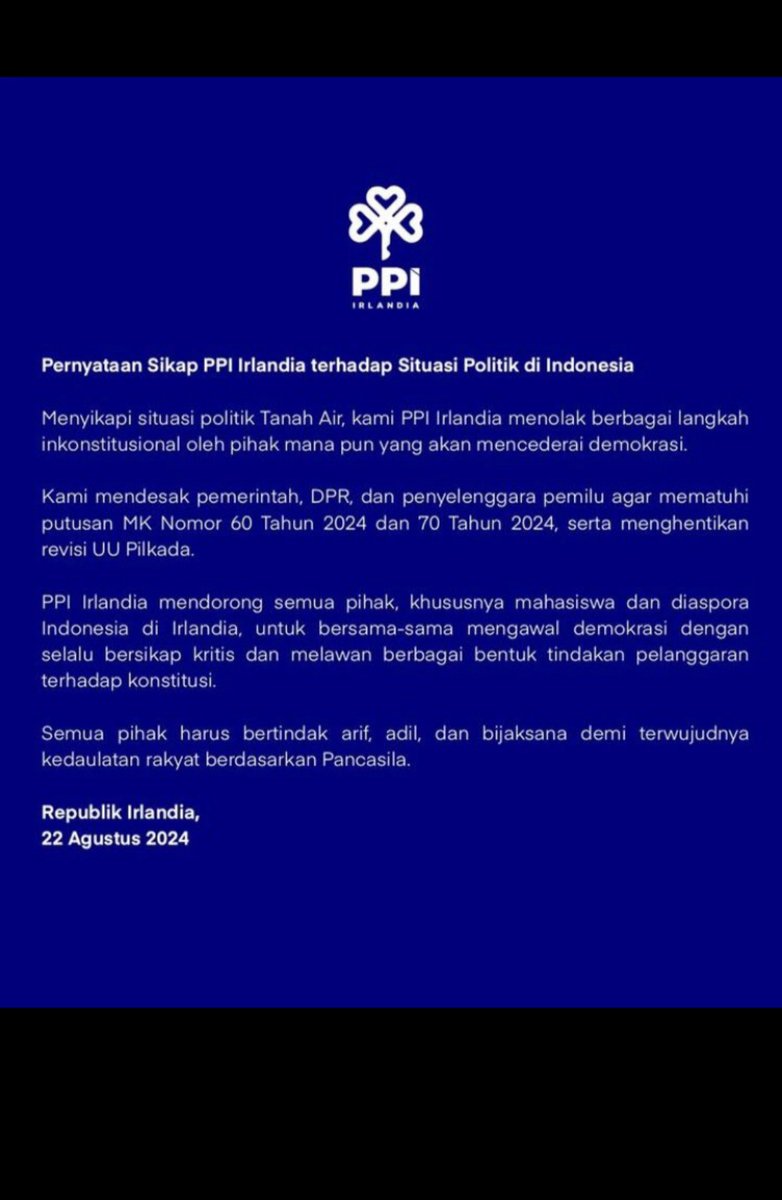 PPI
IRLANDIA

Pernyataan Sikap PPI Irlandia terhadap Situasi Politik di Indonesia

Menyikapi situasi politik Tanah Air, kami PPI Irlandia menolak berbagai langkah inkonstitusional oleh pihak mana pun yang akan mencederai demokrasi.

Kami mendesak pemerintah, DPR, dan penyelenggara pemilu agar mematuhi putusan MK Nomor 60 Tahun 2024 dan 70 Tahun 2024, serta menghentikan revisi UU Pilkada.

PPI Irlandia mendorong semua pihak, khususnya mahasiswa dan diaspora Indonesia di Irlandia, untuk bersama-sama mengawal demokrasi dengan selalu bersikap kritis dan melawan berbagai bentuk tindakan pelanggaran terhadap konstitusi.

Semua pihak harus bertindak arif, adil, dan bijaksana demi terwujudnya kedaulatan rakyat berdasarkan Pancasila.

Republik Irlandia,
22 Agustus 2024